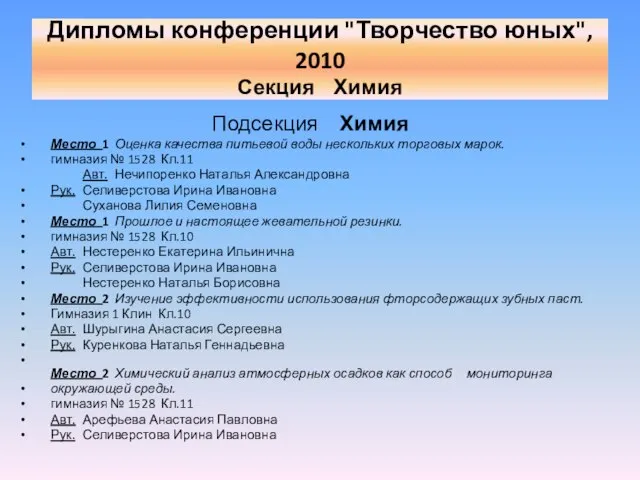 Дипломы конференции "Творчество юных", 2010
Секция Химия

Подсекция Химия

• Место 1 Оценка качества питьевой воды нескольких торговых марок.
• гимназия № 1528 Кл.11
Авт. Нечипоренко Наталья Александровна
• Рук. Селиверстова Ирина Ивановна
• Суханова Лилия Семеновна
• Место 1 Прошлое и настоящее жевательной резинки.
• гимназия № 1528 Кл.10
• Авт. Нестеренко Екатерина Ильинична
• Рук. Селиверстова Ирина Ивановна
• Нестеренко Наталья Борисовна
• Место 2 Изучение эффективности использования фторсодержащих зубных паст.
• Гимназия 1 Клин Кл.10
• Авт. Шурыгина Анастасия Сергеевна
• Рук. Куренкова Наталья Геннадьевна
•
Место 2 Химический анализ атмосферных осадков как способ мониторинга
• окружающей среды.
• гимназия № 1528 Кл.11
• Авт. Арефьева Анастасия Павловна
• Рук. Селиверстова Ирина Ивановна